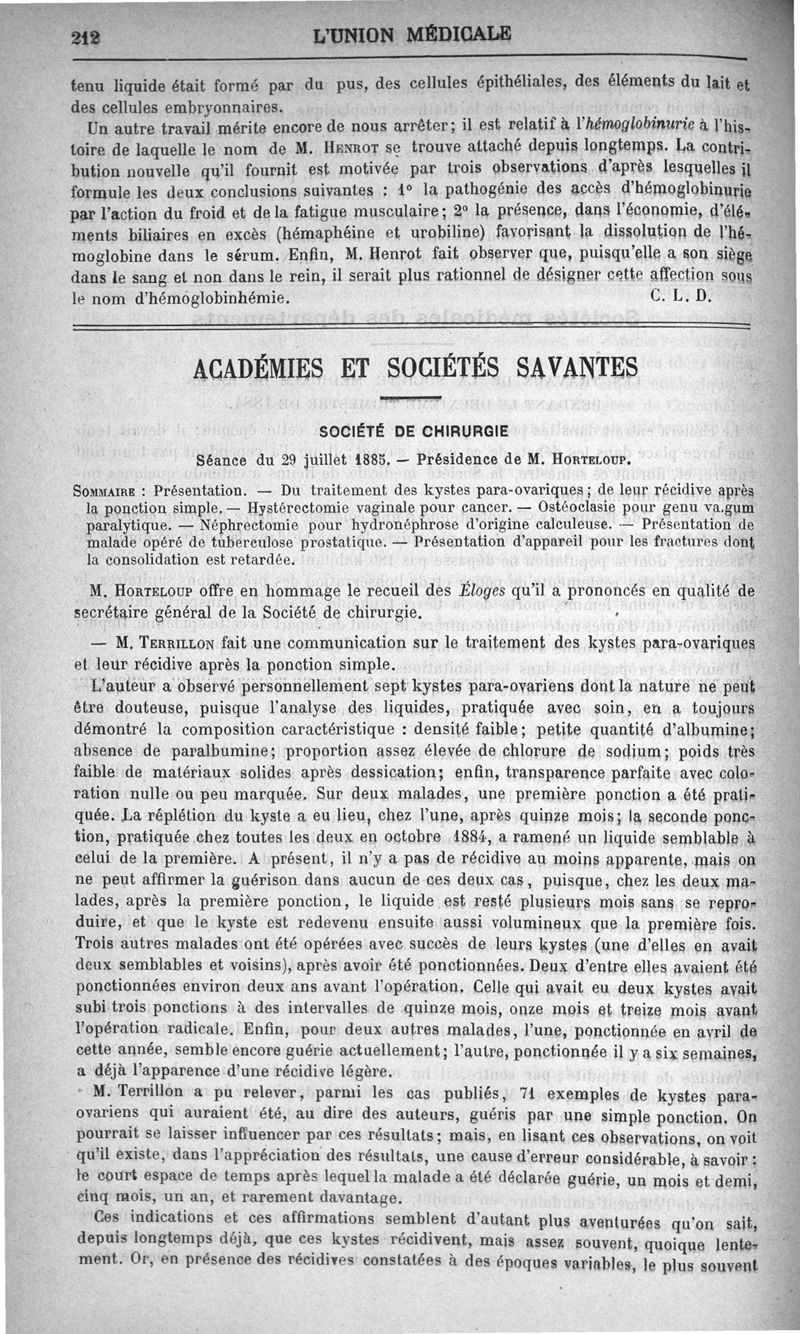 212 L'UNION MÉDICALE

tenu liquide était formé par du pus, des cellules épithéliales, des éléments du lait et des cellules embryonnaires.

Un autre travail mérite encore de nous arrêter; il est relatif à l'hémoglobinurie à l'histoire de laquelle le nom de M. Henrot se trouve attaché depuis longtemps. La contribution nouvelle qu'il fournit est motivée par trois observations d'après lesquelles il formule les deux conclusions suivantes : 1° la pathogénie des accès d'hémoglobinurie par l'action du froid et de la fatigue musculaire; 2° la présence, dans l'économie, d'éléments biliaires en excès (hémaphéine et urobiline) favorisant la dissolution de l'hémoglobine dans le sérum. Enfin, M. Henrot fait observer que, puisqu'elle a son siège dans le sang et non dans le rein, il serait plus rationnel de désigner cette affection sous le nom d'hémoglobinhémie. C. L. D.

ACADÉMIES ET SOCIÉTÉS SAVANTES

SOCIÉTÉ DE CHIRURGIE

Séance du 29 juillet 1885. — Présidence de M. Horteloup.

Sommaire : Présentation. — Du traitement des kystes para-ovariques; de leur récidive après la ponction simple. — Hystérectomie vaginale pour cancer. — Ostéoclasie pour genu va.gum paralytique. — Néphrectomie pour hydronéphrose d'origine calculeuse. — Présentation de malade opéré de tuberculose prostatique. — Présentation d'appareil pour les fractures dont la consolidation est retardée.

M. Horteloup offre en hommage le recueil des Éloges qu'il a prononcés en qualité de secrétaire général de la Société de chirurgie.

— M. Terrillon fait une communication sur le traitement des kystes para-ovariques et leur récidive après la ponction simple.

L'auteur a observé personnellement sept kystes para-ovariens dont la nature ne peut être douteuse, puisque l'analyse des liquides, pratiquée avec soin, en a toujours démontré la composition caractéristique : densité faible; petite quantité d'albumine; absence de paralbumine; proportion assez élevée de chlorure de sodium; poids très faible de matériaux solides après dessication; enfin, transparence parfaite avec coloration nulle ou peu marquée. Sur deux malades, une première ponction a été pratiquée. La réplétion du kyste a eu lieu, chez l'une, après quinze mois; la seconde ponction, pratiquée chez toutes les deux en octobre 1884, a ramené un liquide semblable à celui de la première. A présent, il n'y a pas de récidive au moins apparente, mais on ne peut affirmer la guérison dans aucun de ces deux cas, puisque, chez les deux malades, après la première ponction, le liquide est resté plusieurs mois sans se reproduire, et que le kyste est redevenu ensuite aussi volumineux que la première fois. Trois autres malades ont été opérées avec succès de leurs kystes (une d'elles en avait deux semblables et voisins), après avoir été ponctionnées. Deux d'entre elles avaient été ponctionnées environ deux ans avant l'opération. Celle qui avait eu deux kystes avait subi trois ponctions à des intervalles de quinze mois, onze mois et treize mois avant l'opération radicale. Enfin, pour deux autres malades, l'une, ponctionnée en avril de cette année, semble encore guérie actuellement; l'autre, ponctionnée il y a six semaines, a déjà l'apparence d'une récidive légère.

M. Terrillon a pu relever, parmi les cas publiés, 71 exemples de kystes para-ovariens qui auraient été, au dire des auteurs, guéris par une simple ponction. On pourrait se laisser influencer par ces résultats; mais, en lisant ces observations, on voit qu'il existe, dans l'appréciation des résultats, une cause d'erreur considérable, à savoir : le court espace de temps après lequel la malade a été déclarée guérie, un mois et demi, cinq mois, un an, et rarement davantage.

Ces indications et ces affirmations semblent d'autant plus aventurées qu'on sait, depuis longtemps déjà, que ces kystes récidivent, mais assez souvent, quoique lentement. Or, en présence des récidives constatées à des époques variables, le plus souvent